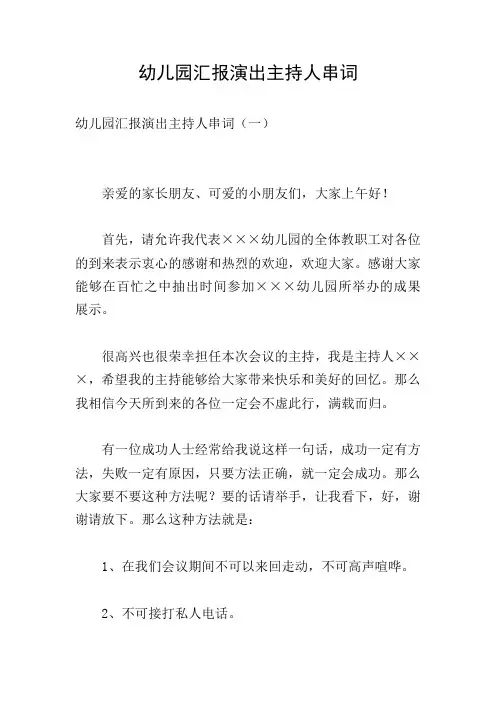 幼儿园汇报演出主持人串词

幼儿园汇报演出主持人串词（一）

亲爱的家长朋友、可爱的小朋友们，大家上午好！

首先，请允许我代表×××幼儿园的全体教职工对各位的到来表示衷心的感谢和热烈的欢迎，欢迎大家。感谢大家能够在百忙之中抽出时间参加×××幼儿园所举办的成果展示。

很高兴也很荣幸担任本次会议的主持，我是主持人×××，希望我的主持能够给大家带来快乐和美好的回忆。那么我相信今天所到来的各位一定会不虚此行，满载而归。

有一位成功人士经常给我说这样一句话，成功一定有方法，失败一定有原因，只要方法正确，就一定会成功。那么大家要不要这种方法呢？要的话请举手，让我看下，好，谢谢请放下。那么这种方法就是：

1、在我们会议期间不可以来回走动，不可高声喧哗。

2、不可接打私人电话。